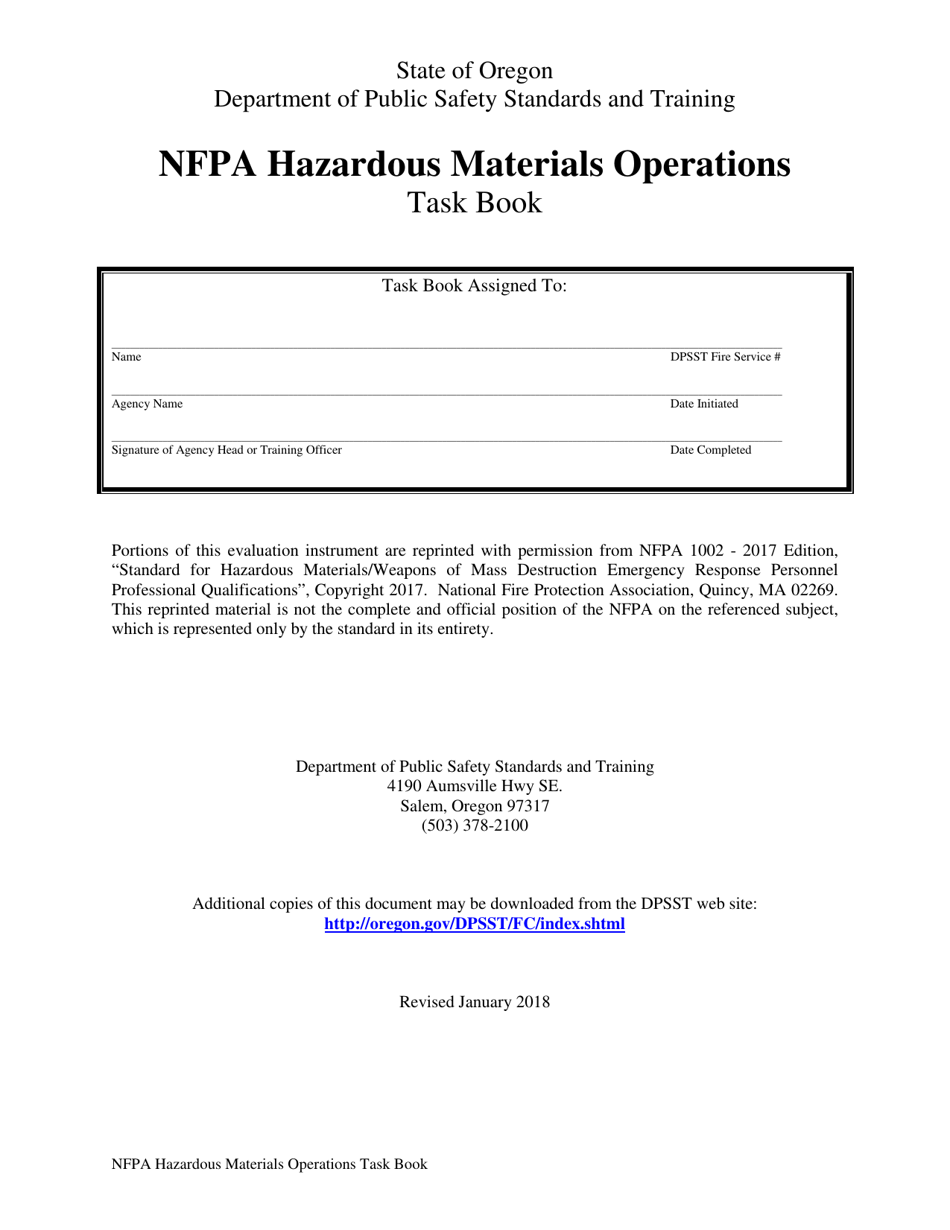 State of Oregon
Department of Public Safety Standards and Training

NFPA Hazardous Materials Operations
Task Book

Task Book Assigned To:

Name DPSST Fire Service #

Agency Name Date Initiated

Signature of Agency Head or Training Officer Date Completed

Portions of this evaluation instrument are reprinted with permission from NFPA 1002 - 2017 Edition, “Standard for Hazardous Materials/Weapons of Mass Destruction Emergency Response Personnel Professional Qualifications”, Copyright 2017. National Fire Protection Association, Quincy, MA 02269. This reprinted material is not the complete and official position of the NFPA on the referenced subject, which is represented only by the standard in its entirety.

Department of Public Safety Standards and Training
4190 Aumsville Hwy SE.
Salem, Oregon 97317
(503) 378-2100

Additional copies of this document may be downloaded from the DPSST web site:
http://oregon.gov/DPSST/FC/index.shtml

Revised January 2018

NFPA Hazardous Materials Operations Task Book